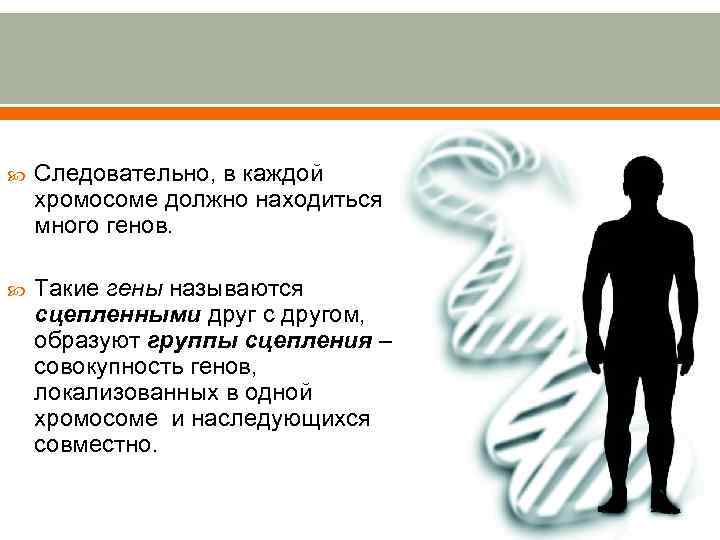 Следовательно, в каждой хромосоме должно находиться много генов.

Такие гены называются сцепленными друг с другом, образуют группы сцепления – совокупность генов, локализованных в одной хромосоме и наследующихся совместно.